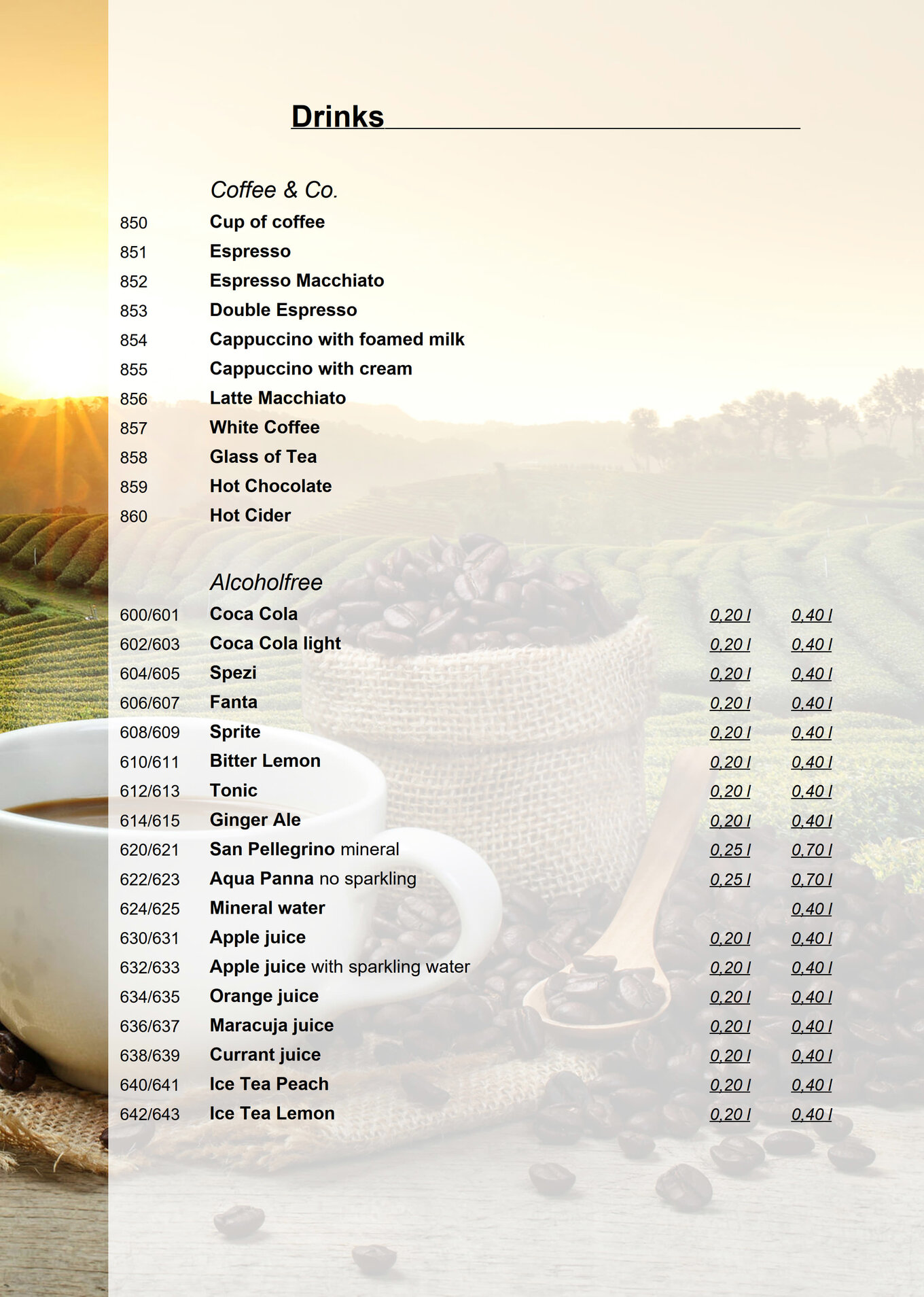 Drinks

Coffee & Co.

850 Cup of coffee
851 Espresso
852 Espresso Macchiato
853 Double Espresso
854 Cappuccino with foamed milk
855 Cappuccino with cream
856 Latte Macchiato
857 White Coffee
858 Glass of Tea
859 Hot Chocolate
860 Hot Cider

Alcoholfree

| | | | |
|---|---|---|---|
| 600/601 | Coca Cola | 0,20 l | 0,40 l |
| 602/603 | Coca Cola light | 0,20 l | 0,40 l |
| 604/605 | Spezi | 0,20 l | 0,40 l |
| 606/607 | Fanta | 0,20 l | 0,40 l |
| 608/609 | Sprite | 0,20 l | 0,40 l |
| 610/611 | Bitter Lemon | 0,20 l | 0,40 l |
| 612/613 | Tonic | 0,20 l | 0,40 l |
| 614/615 | Ginger Ale | 0,20 l | 0,40 l |
| 620/621 | San Pellegrino mineral | 0,25 l | 0,70 l |
| 622/623 | Aqua Panna no sparkling | 0,25 l | 0,70 l |
| 624/625 | Mineral water | | 0,40 l |
| 630/631 | Apple juice | 0,20 l | 0,40 l |
| 632/633 | Apple juice with sparkling water | 0,20 l | 0,40 l |
| 634/635 | Orange juice | 0,20 l | 0,40 l |
| 636/637 | Maracuja juice | 0,20 l | 0,40 l |
| 638/639 | Currant juice | 0,20 l | 0,40 l |
| 640/641 | Ice Tea Peach | 0,20 l | 0,40 l |
| 642/643 | Ice Tea Lemon | 0,20 l | 0,40 l |